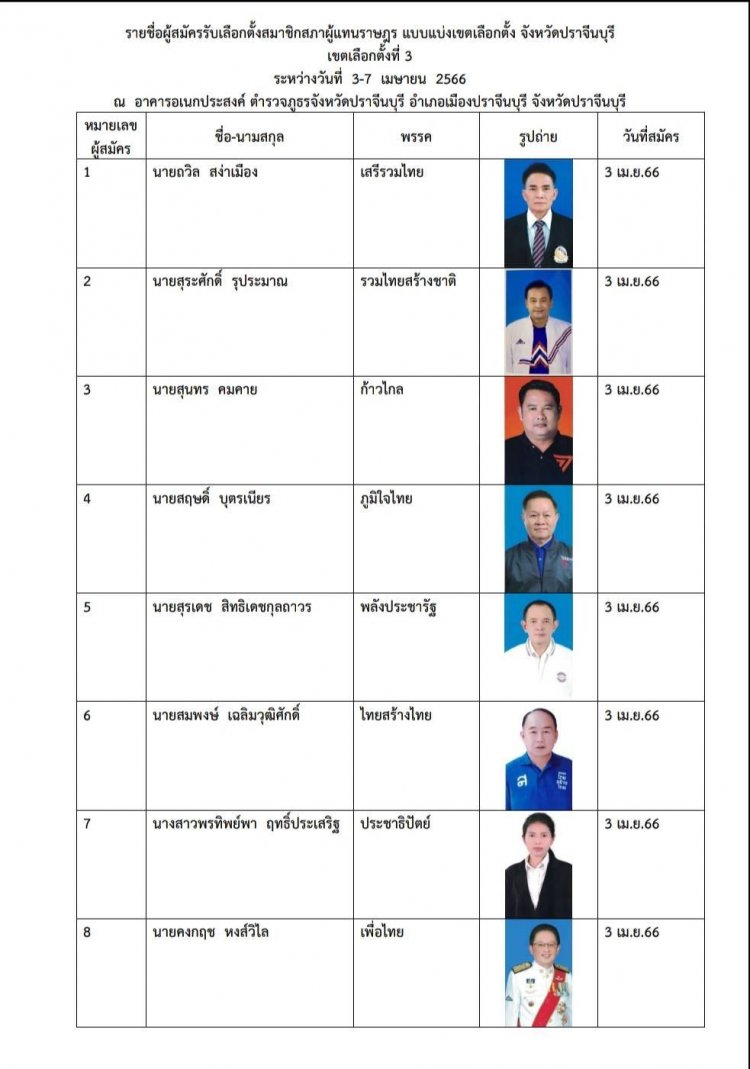 รายชื่อผู้สมัครรับเลือกตั้งสมาชิกสภาผู้แทนราษฎร แบบแบ่งเขตเลือกตั้ง จังหวัดปราจีนบุรี
เขตเลือกตั้งที่ 3
ระหว่างวันที่ 3-7 เมษายน 2566
ณ อาคารอเนกประสงค์ ตำรวจภูธรจังหวัดปราจีนบุรี อำเภอเมืองปราจีนบุรี จังหวัดปราจีนบุรี

| หมายเลขผู้สมัคร | ชื่อ-นามสกุล | พรรค | รูปถ่าย | วันที่สมัคร |
|---|---|---|---|---|
| 1 | นายถวิล สง่าเมือง | เสรีรวมไทย | | 3 เม.ย.66 |
| 2 | นายสุระศักดิ์ รุประมาณ | รวมไทยสร้างชาติ | | 3 เม.ย.66 |
| 3 | นายสุนทร คมคาย | ก้าวไกล | | 3 เม.ย.66 |
| 4 | นายสฤษดิ์ บุตรเนียร | ภูมิใจไทย | | 3 เม.ย.66 |
| 5 | นายสุรเดช สิทธิเดชกุลถาวร | พลังประชารัฐ | | 3 เม.ย.66 |
| 6 | นายสมพงษ์ เฉลิมวุฒิศักดิ์ | ไทยสร้างไทย | | 3 เม.ย.66 |
| 7 | นางสาวพรทิพย์พา ฤทธิ์ประเสริฐ | ประชาธิปัตย์ | | 3 เม.ย.66 |
| 8 | นายคงกฤช หงส์วิไล | เพื่อไทย | | 3 เม.ย.66 |